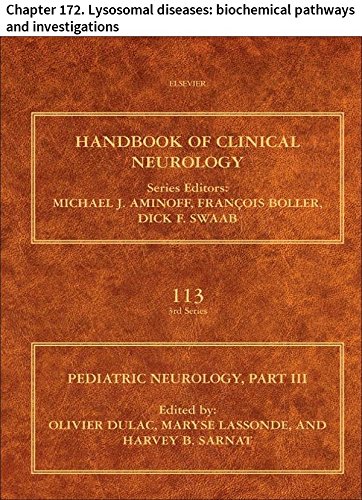 Chapter 172. Lysosomal diseases: biochemical pathways and investigations

ELSEVIER

HANDBOOK OF CLINICAL NEUROLOGY

Series Editors:
MICHAEL J. AMINOFF, FRANÇOIS BOLLER, DICK F. SWAAB

113
3rd Series

PEDIATRIC NEUROLOGY, PART III

Edited by:
OLIVIER DULAC, MARYSE LASSONDE, AND HARVEY B. SARNAT